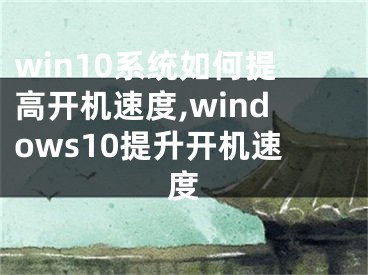 win10系统如何提高开机速度,windows10提升开机速度